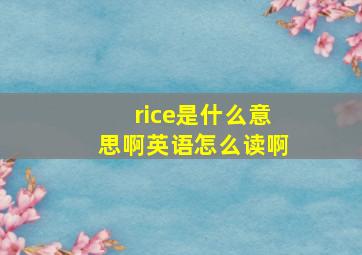 rice是什么意思啊英语怎么读啊